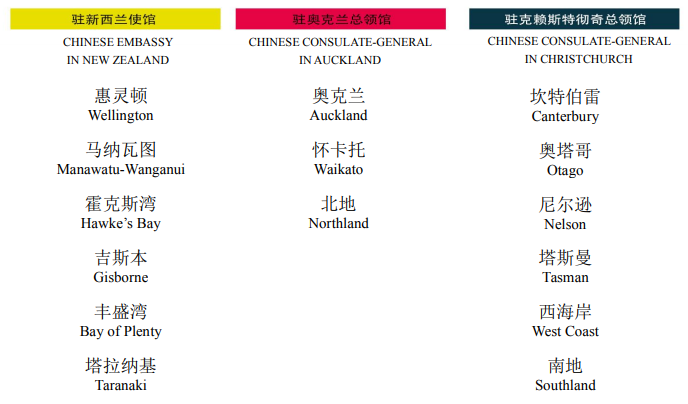 驻新西兰使馆
CHINESE EMBASSY IN NEW ZEALAND

惠灵顿
Wellington

马纳瓦图
Manawatu-Wanganui

霍克斯湾
Hawke's Bay

吉斯本
Gisborne

丰盛湾
Bay of Plenty

塔拉纳基
Taranaki

驻奥克兰总领馆
CHINESE CONSULATE-GENERAL IN AUCKLAND

奥克兰
Auckland

怀卡托
Waikato

北地
Northland

驻克赖斯特彻奇总领馆
CHINESE CONSULATE-GENERAL IN CHRISTCHURCH

坎特伯雷
Canterbury

奥塔哥
Otago

尼尔逊
Nelson

塔斯曼
Tasman

西海岸
West Coast

南地
Southland